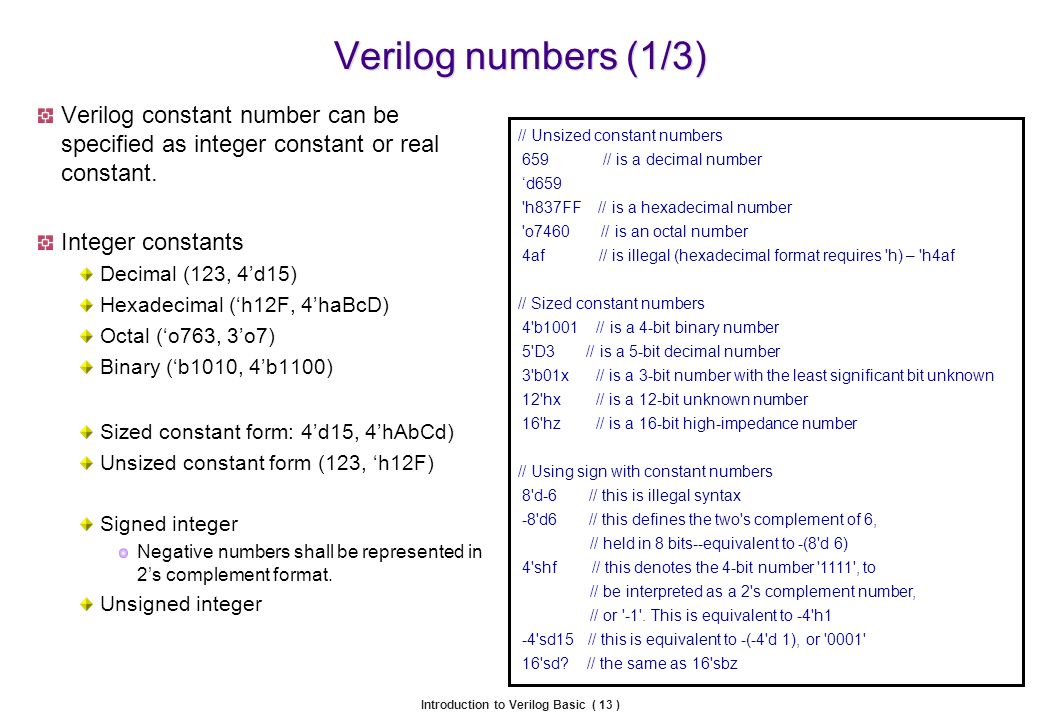 Verilog numbers (1/3)

Verilog constant number can be specified as integer constant or real constant.

Integer constants

Decimal (123, 4’d15)

Hexadecimal (‘h12F, 4’haBcD)

Octal (‘o763, 3’o7)

Binary (‘b1010, 4’b1100)

Sized constant form: 4’d15, 4’hAbCd)

Unsized constant form (123, ‘h12F)

Signed integer

Negative numbers shall be represented in 2’s complement format.

Unsigned integer

// Unsized constant numbers
659 // is a decimal number
‘d659
'h837FF // is a hexadecimal number
'o7460 // is an octal number
4af // is illegal (hexadecimal format requires 'h) – 'h4af

// Sized constant numbers
4'b1001 // is a 4-bit binary number
5'D3 // is a 5-bit decimal number
3'b01x // is a 3-bit number with the least significant bit unknown
12'hx // is a 12-bit unknown number
16'hz // is a 16-bit high-impedance number

// Using sign with constant numbers
8'd-6 // this is illegal syntax
-8'd6 // this defines the two's complement of 6,
// held in 8 bits--equivalent to -(8'd 6)
4'shf // this denotes the 4-bit number '1111', to
// be interpreted as a 2's complement number,
// or '-1'. This is equivalent to -4'h1
-4'sd15 // this is equivalent to -(-4'd 1), or '0001'
16'sd? // the same as 16'sbz

Introduction to Verilog Basic ( 13 )